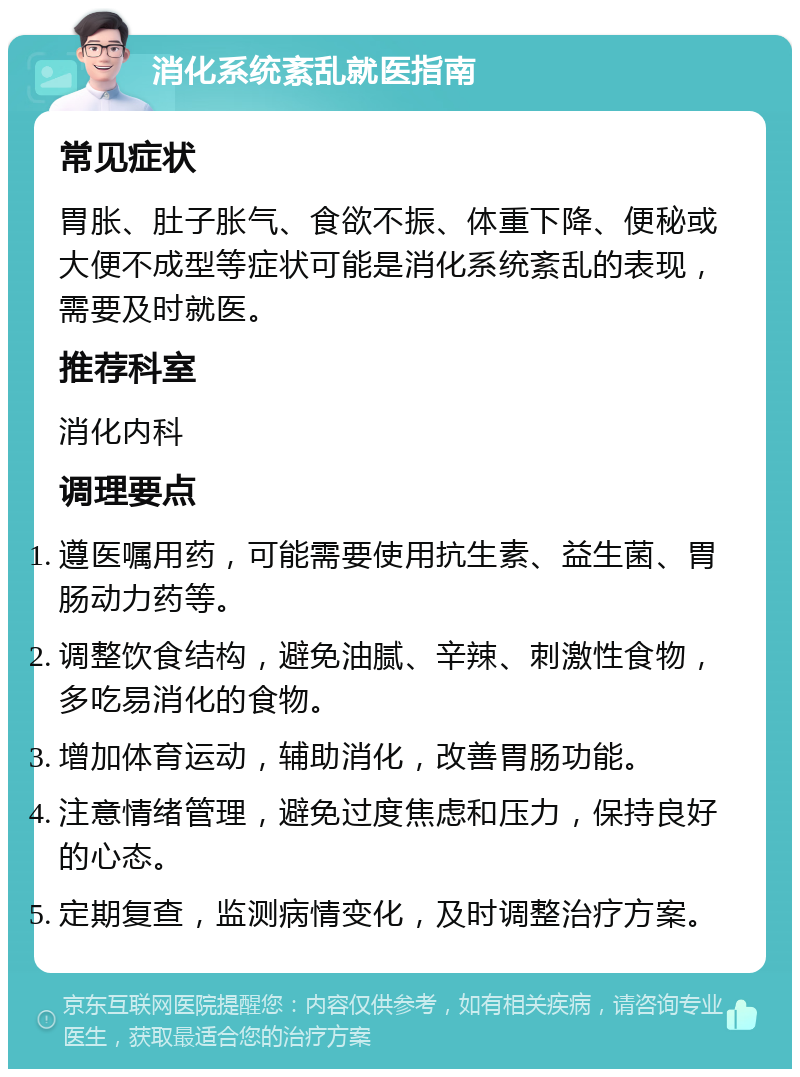 消化系统紊乱就医指南

常见症状

胃胀、肚子胀气、食欲不振、体重下降、便秘或大便不成型等症状可能是消化系统紊乱的表现，需要及时就医。

推荐科室

消化内科

调理要点

1. 遵医嘱用药，可能需要使用抗生素、益生菌、胃肠动力药等。
2. 调整饮食结构，避免油腻、辛辣、刺激性食物，多吃易消化的食物。
3. 增加体育运动，辅助消化，改善胃肠功能。
4. 注意情绪管理，避免过度焦虑和压力，保持良好的心态。
5. 定期复查，监测病情变化，及时调整治疗方案。

京东互联网医院提醒您：内容仅供参考，如有相关疾病，请咨询专业医生，获取最适合您的治疗方案